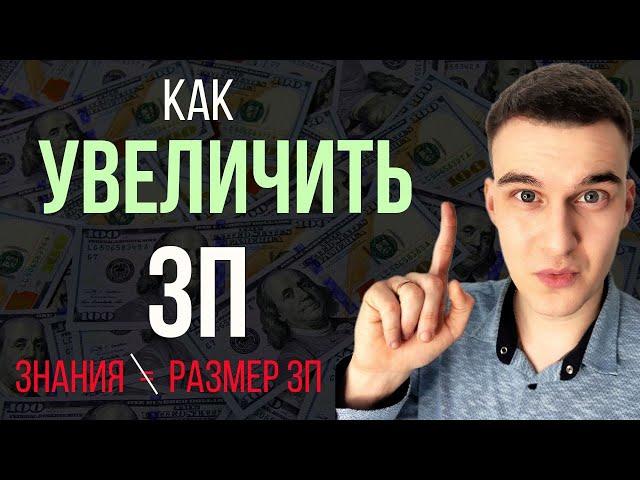 КАК
УВЕЛИЧИТЬ
ЗП

ЗНАНИЯ $\neq$ РАЗМЕР ЗП